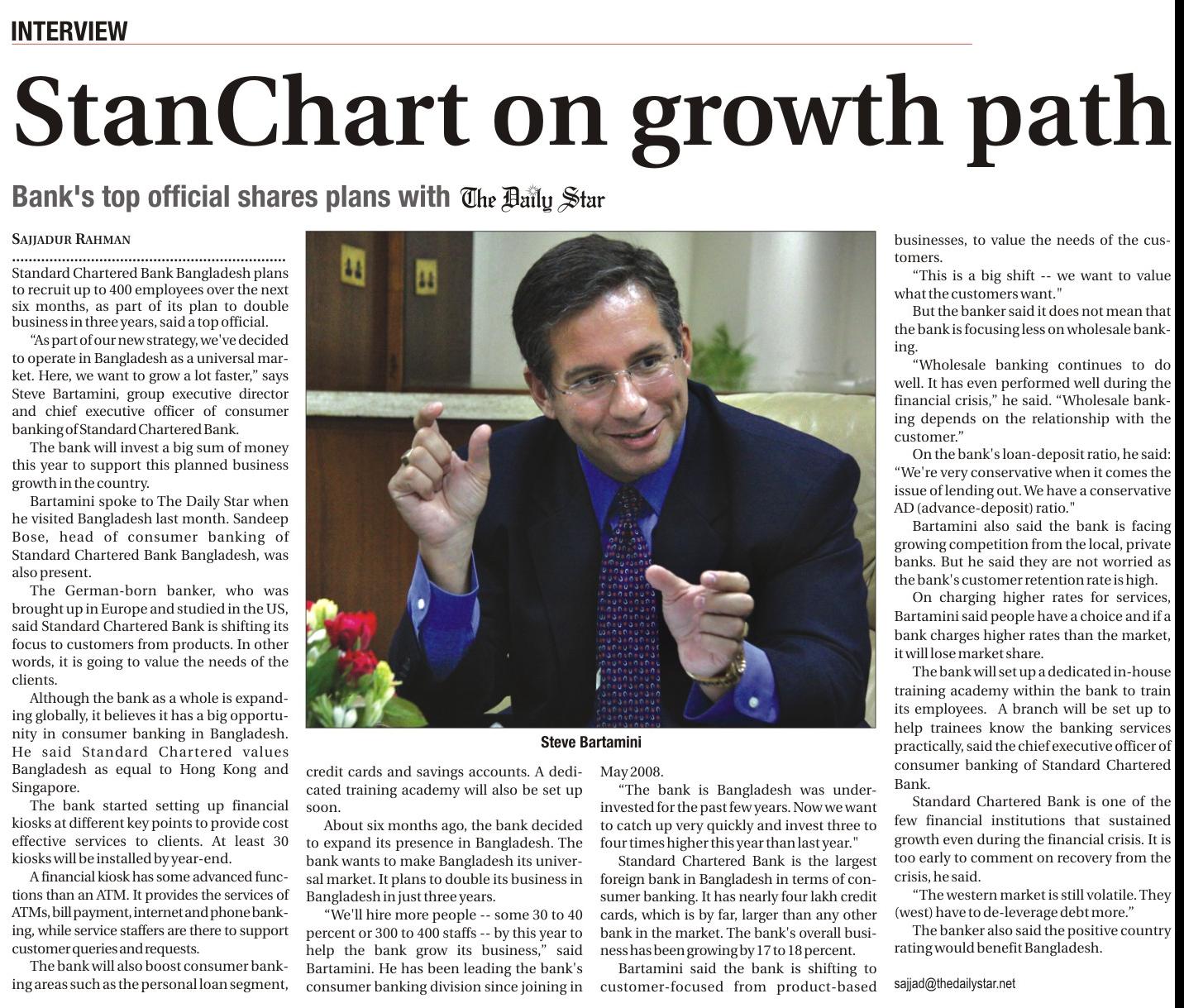 INTERVIEW

StanChart on growth path

Bank's top official shares plans with The Daily Star

SAJJADUR RAHMAN

Standard Chartered Bank Bangladesh plans to recruit up to 400 employees over the next six months, as part of its plan to double business in three years, said a top official.

"As part of our new strategy, we've decided to operate in Bangladesh as a universal market. Here, we want to grow a lot faster," says Steve Bartamini, group executive director and chief executive officer of consumer banking of Standard Chartered Bank.

The bank will invest a big sum of money this year to support this planned business growth in the country.

Bartamini spoke to The Daily Star when he visited Bangladesh last month. Sandeep Bose, head of consumer banking of Standard Chartered Bank Bangladesh, was also present.

The German-born banker, who was brought up in Europe and studied in the US, said Standard Chartered Bank is shifting its focus to customers from products. In other words, it is going to value the needs of the clients.

Although the bank as a whole is expanding globally, it believes it has a big opportunity in consumer banking in Bangladesh. He said Standard Chartered values Bangladesh as equal to Hong Kong and Singapore.

The bank started setting up financial kiosks at different key points to provide cost effective services to clients. At least 30 kiosks will be installed by year-end.

A financial kiosk has some advanced functions than an ATM. It provides the services of ATMs, bill payment, internet and phone banking, while service staffers are there to support customer queries and requests.

The bank will also boost consumer banking areas such as the personal loan segment, credit cards and savings accounts. A dedicated training academy will also be set up soon.

About six months ago, the bank decided to expand its presence in Bangladesh. The bank wants to make Bangladesh its universal market. It plans to double its business in Bangladesh in just three years.

"We'll hire more people -- some 30 to 40 percent or 300 to 400 staffs -- by this year to help the bank grow its business," said Bartamini. He has been leading the bank's consumer banking division since joining in May 2008.

"The bank is Bangladesh was under-invested for the past few years. Now we want to catch up very quickly and invest three to four times higher this year than last year."

Standard Chartered Bank is the largest foreign bank in Bangladesh in terms of consumer banking. It has nearly four lakh credit cards, which is by far, larger than any other bank in the market. The bank's overall business has been growing by 17 to 18 percent.

Bartamini said the bank is shifting to customer-focused from product-based businesses, to value the needs of the customers.

"This is a big shift -- we want to value what the customers want."

But the banker said it does not mean that the bank is focusing less on wholesale banking.

"Wholesale banking continues to do well. It has even performed well during the financial crisis," he said. "Wholesale banking depends on the relationship with the customer."

On the bank's loan-deposit ratio, he said: "We're very conservative when it comes the issue of lending out. We have a conservative AD (advance-deposit) ratio."

Bartamini also said the bank is facing growing competition from the local, private banks. But he said they are not worried as the bank's customer retention rate is high.

On charging higher rates for services, Bartamini said people have a choice and if a bank charges higher rates than the market, it will lose market share.

The bank will set up a dedicated in-house training academy within the bank to train its employees. A branch will be set up to help trainees know the banking services practically, said the chief executive officer of consumer banking of Standard Chartered Bank.

Standard Chartered Bank is one of the few financial institutions that sustained growth even during the financial crisis. It is too early to comment on recovery from the crisis, he said.

"The western market is still volatile. They (west) have to de-leverage debt more."

The banker also said the positive country rating would benefit Bangladesh.

sajjad@thedailystar.net

Steve Bartamini